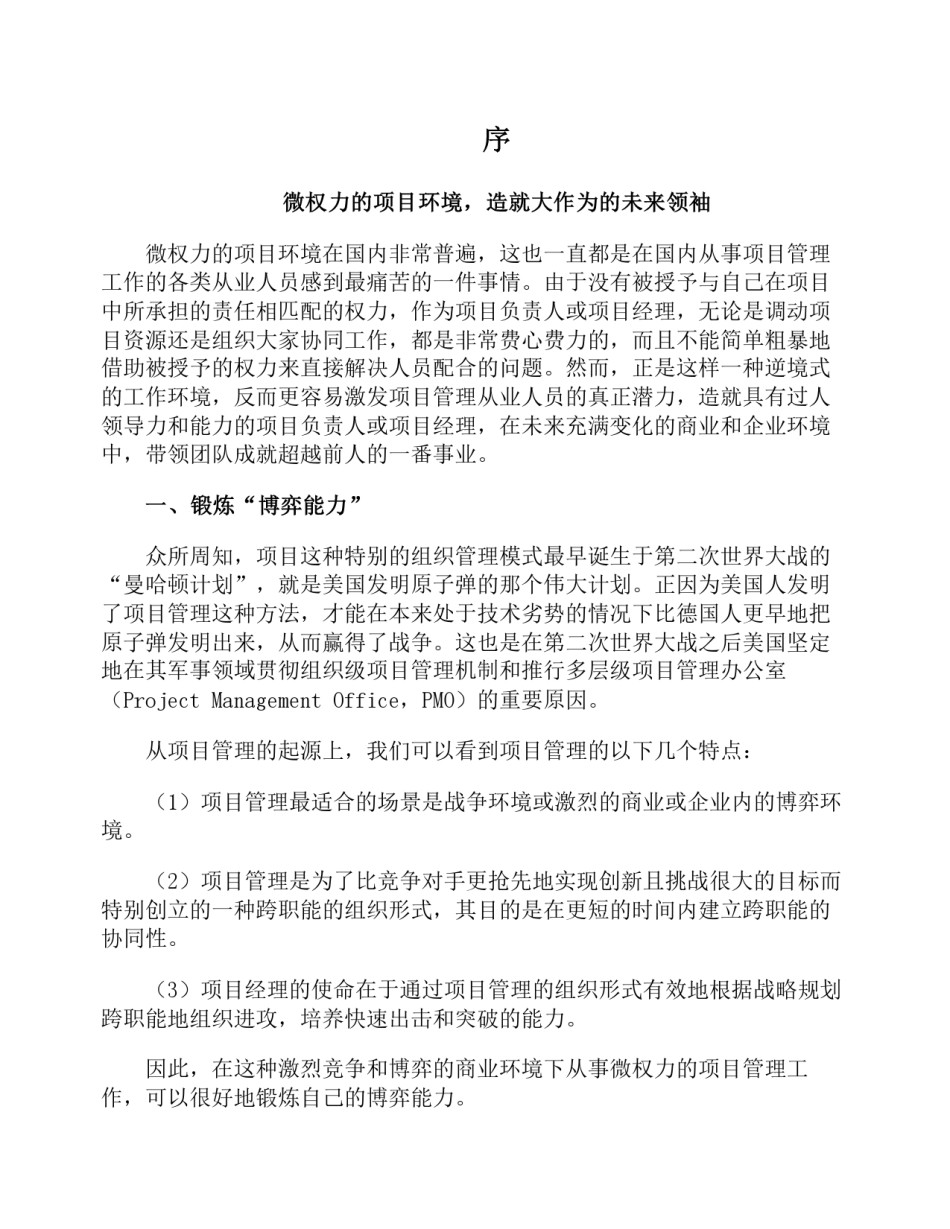 序

微权力的项目环境，造就大作为的未来领袖

微权力的项目环境在国内非常普遍，这也一直都是在国内从事项目管理工作的各类从业人员感到最痛苦的一件事情。由于没有被授予与自己在项目中所承担的责任相匹配的权力，作为项目负责人或项目经理，无论是调动项目资源还是组织大家协同工作，都是非常费心费力的，而且不能简单粗暴地借助被授予的权力来直接解决人员配合的问题。然而，正是这样一种逆境式的工作环境，反而更容易激发项目管理从业人员的真正潜力，造就具有过人领导力和能力的项目负责人或项目经理，在未来充满变化的商业和企业环境中，带领团队成就超越前人的一番事业。

一、锻炼“博弈能力”

众所周知，项目这种特别的组织管理模式最早诞生于第二次世界大战的“曼哈顿计划”，就是美国发明原子弹的那个伟大计划。正因为美国人发明了项目管理这种方法，才能在本来处于技术劣势的情况下比德国人更早地把原子弹发明出来，从而赢得了战争。这也是在第二次世界大战之后美国坚定地在其军事领域贯彻组织级项目管理机制和推行多层级项目管理办公室（Project Management Office，PMO）的重要原因。

从项目管理的起源上，我们可以看到项目管理的以下几个特点：

（1）项目管理最适合的场景是战争环境或激烈的商业或企业内的博弈环境。

（2）项目管理是为了比竞争对手更抢先地实现创新且挑战很大的目标而特别创立的一种跨职能的组织形式，其目的是在更短的时间内建立跨职能的协同性。

（3）项目经理的使命在于通过项目管理的组织形式有效地根据战略规划跨职能地组织进攻，培养快速出击和突破的能力。

因此，在这种激烈竞争和博弈的商业环境下从事微权力的项目管理工作，可以很好地锻炼自己的博弈能力。